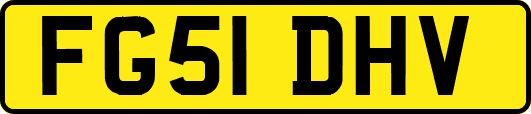 FG51 DHV